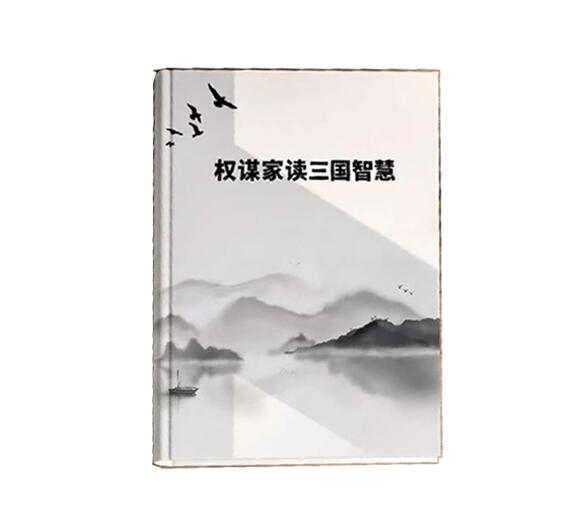 权谋家读三国智慧